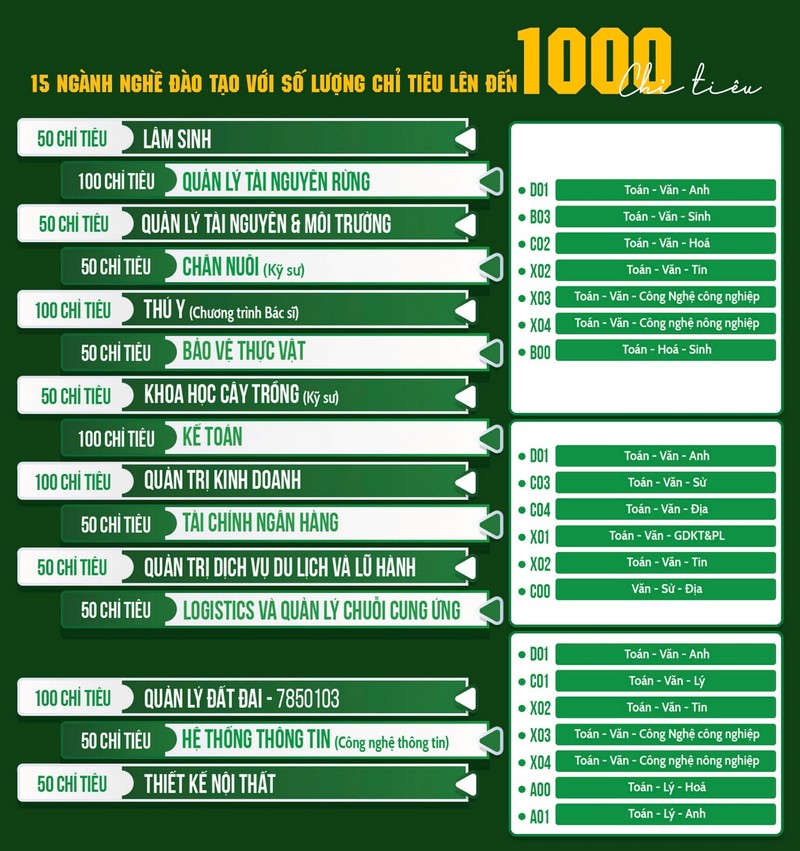 15 NGÀNH NGHỀ ĐÀO TẠO VỚI SỐ LƯỢNG CHỈ TIÊU LÊN ĐẾN 1000 Chỉ tiêu

50 CHỈ TIÊU LÂM SINH

100 CHỈ TIÊU QUẢN LÝ TÀI NGUYÊN RỪNG

50 CHỈ TIÊU QUẢN LÝ TÀI NGUYÊN & MÔI TRƯỜNG

50 CHỈ TIÊU CHĂN NUÔI (Kỹ sư)

100 CHỈ TIÊU THÚ Y (Chương trình Bác sĩ)

50 CHỈ TIÊU BẢO VỆ THỰC VẬT

50 CHỈ TIÊU KHOA HỌC CÂY TRỒNG (Kỹ sư)

100 CHỈ TIÊU KẾ TOÁN

100 CHỈ TIÊU QUẢN TRỊ KINH DOANH

50 CHỈ TIÊU TÀI CHÍNH NGÂN HÀNG

50 CHỈ TIÊU QUẢN TRỊ DỊCH VỤ DU LỊCH VÀ LỮ HÀNH

50 CHỈ TIÊU LOGISTICS VÀ QUẢN LÝ CHUỖI CUNG ỨNG

100 CHỈ TIÊU QUẢN LÝ ĐẤT ĐAI - 7850103

50 CHỈ TIÊU HỆ THỐNG THÔNG TIN (Công nghệ thông tin)

50 CHỈ TIÊU THIẾT KẾ NỘI THẤT

D01 Toán - Văn - Anh
B03 Toán - Văn - Sinh
C02 Toán - Văn - Hoá
X02 Toán - Văn - Tin
X03 Toán - Văn - Công Nghệ công nghiệp
X04 Toán - Văn - Công nghệ nông nghiệp
B00 Toán - Hoá - Sinh

D01 Toán - Văn - Anh
C03 Toán - Văn - Sử
C04 Toán - Văn - Địa
X01 Toán - Văn - GDKT&PL
X02 Toán - Văn - Tin
C00 Văn - Sử - Địa

D01 Toán - Văn - Anh
C01 Toán - Văn - Lý
X02 Toán - Văn - Tin
X03 Toán - Văn - Công Nghệ công nghiệp
X04 Toán - Văn - Công nghệ nông nghiệp
A00 Toán - Lý - Hoá
A01 Toán - Lý - Anh